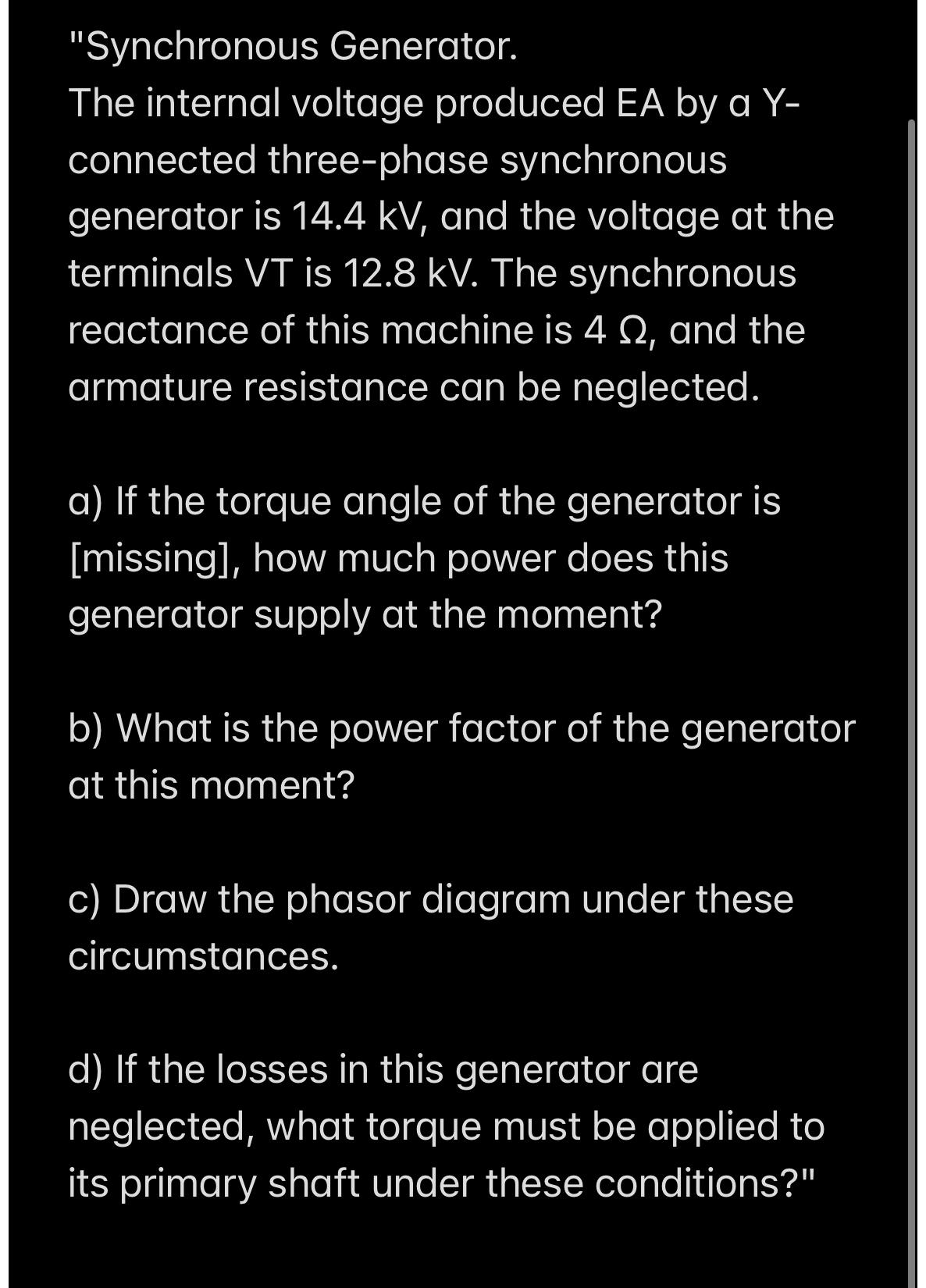 "Synchronous Generator.
The internal voltage produced EA by a Y-connected three-phase synchronous generator is 14.4 kV, and the voltage at the terminals VT is 12.8 kV. The synchronous reactance of this machine is 4 Ω, and the armature resistance can be neglected.

a) If the torque angle of the generator is [missing], how much power does this generator supply at the moment?

b) What is the power factor of the generator at this moment?

c) Draw the phasor diagram under these circumstances.

d) If the losses in this generator are neglected, what torque must be applied to its primary shaft under these conditions?"